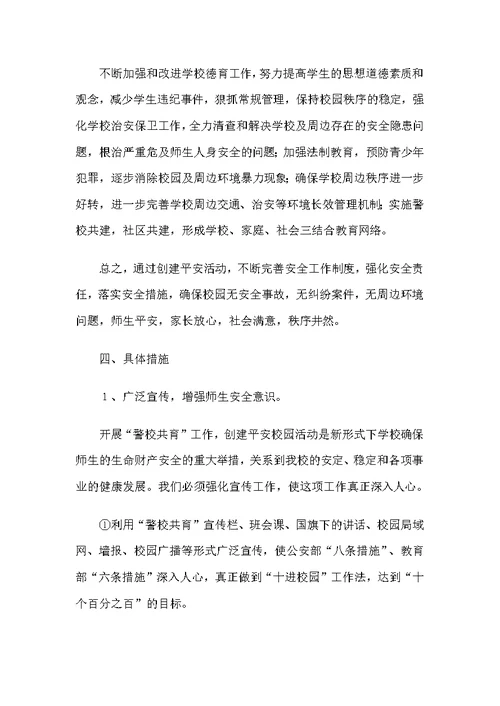 不断加强和改进学校德育工作，努力提高学生的思想道德素质和观念，减少学生违纪事件，狠抓常规管理，保持校园秩序的稳定，强化学校治安保卫工作，全力清查和解决学校及周边存在的安全隐患问题，根治严重危及师生人身安全的问题；加强法制教育，预防青少年犯罪，逐步消除校园及周边环境暴力现象；确保学校周边秩序进一步好转，进一步完善学校周边交通、治安等环境长效管理机制；实施警校共建，社区共建，形成学校、家庭、社会三结合教育网络。

总之，通过创建平安活动，不断完善安全工作制度，强化安全责任，落实安全措施，确保校园无安全事故，无纠纷案件，无周边环境问题，师生平安，家长放心，社会满意，秩序井然。

四、具体措施

1、广泛宣传，增强师生安全意识。

开展“警校共育”工作，创建平安校园活动是新形式下学校确保师生的生命财产安全的重大举措，关系到我校的安定、稳定和各项事业的健康发展。我们必须强化宣传工作，使这项工作真正深入人心。

①利用“警校共育”宣传栏、班会课、国旗下的讲话、校园局域网、墙报、校园广播等形式广泛宣传，使公安部“八条措施”、教育部“六条措施”深入人心，真正做到“十进校园”工作法，达到“十个百分之百”的目标。